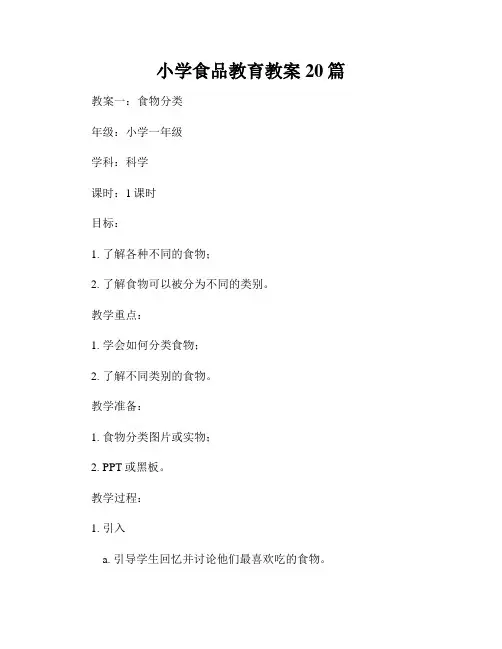 小学食品教育教案 20 篇

教案一：食物分类

年级：小学一年级

学科：科学

课时：1 课时

目标：

1. 了解各种不同的食物；

2. 了解食物可以被分为不同的类别。

教学重点：

1. 学会如何分类食物；

2. 了解不同类别的食物。

教学准备：

1. 食物分类图片或实物；

2. PPT 或黑板。

教学过程：

1. 引入

a. 引导学生回忆并讨论他们最喜欢吃的食物。